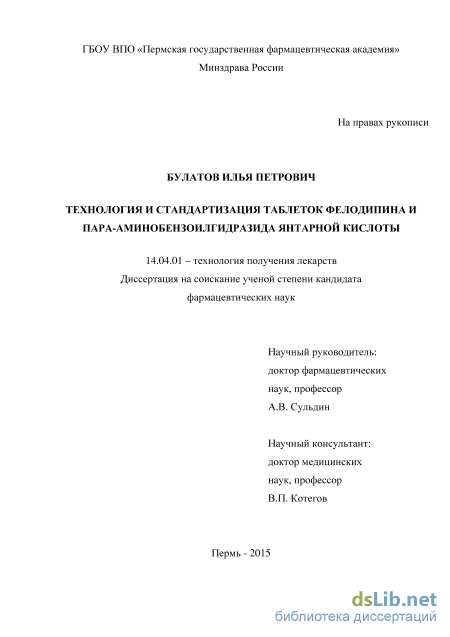 ГБОУ ВПО «Пермская государственная фармацевтическая академия»
Минздрава России

На правах рукописи

БУЛАТОВ ИЛЬЯ ПЕТРОВИЧ

ТЕХНОЛОГИЯ И СТАНДАРТИЗАЦИЯ ТАБЛЕТОК ФЕЛОДИПИНА И ПАРА-АМИНОБЕНЗОИЛГИДРАЗИДА ЯНТАРНОЙ КИСЛОТЫ

14.04.01 – технология получения лекарств
Диссертация на соискание ученой степени кандидата фармацевтических наук

Научный руководитель:
доктор фармацевтических наук, профессор
А.В. Сульдин

Научный консультант:
доктор медицинских наук, профессор
В.П. Котегов

Пермь - 2015

dsLib.net
библиотека диссертаций